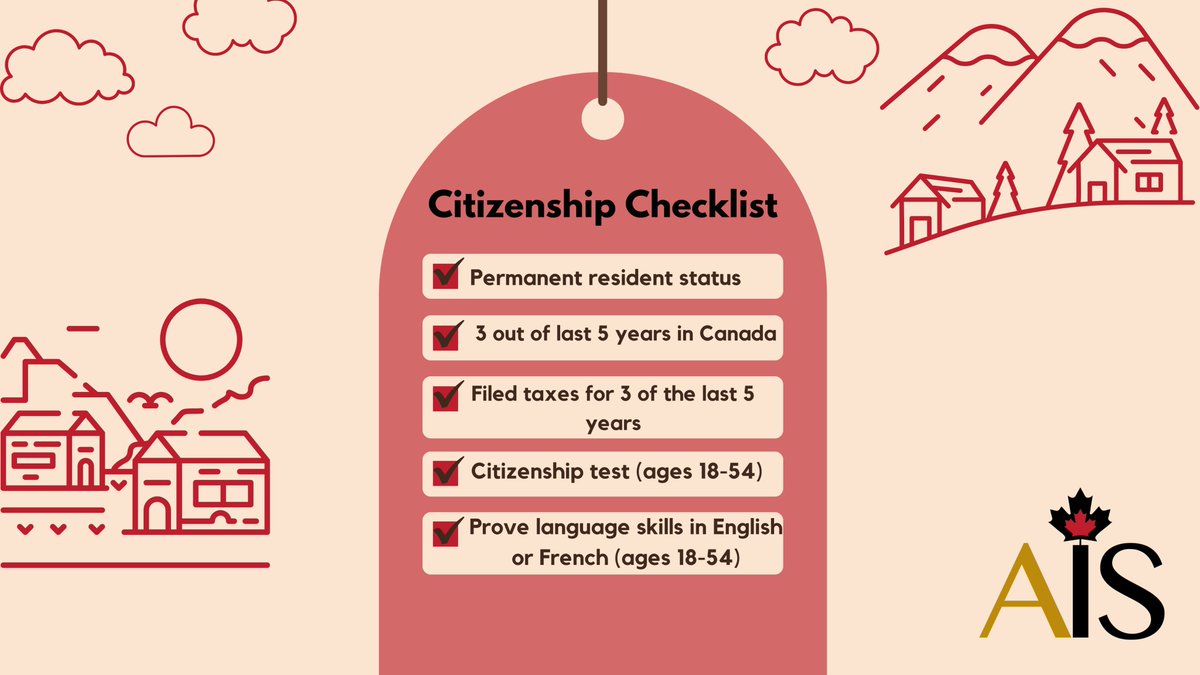 Citizenship Checklist

☑ Permanent resident status

☑ 3 out of last 5 years in Canada

☑ Filed taxes for 3 of the last 5 years

☑ Citizenship test (ages 18-54)

☑ Prove language skills in English or French (ages 18-54)

AIS